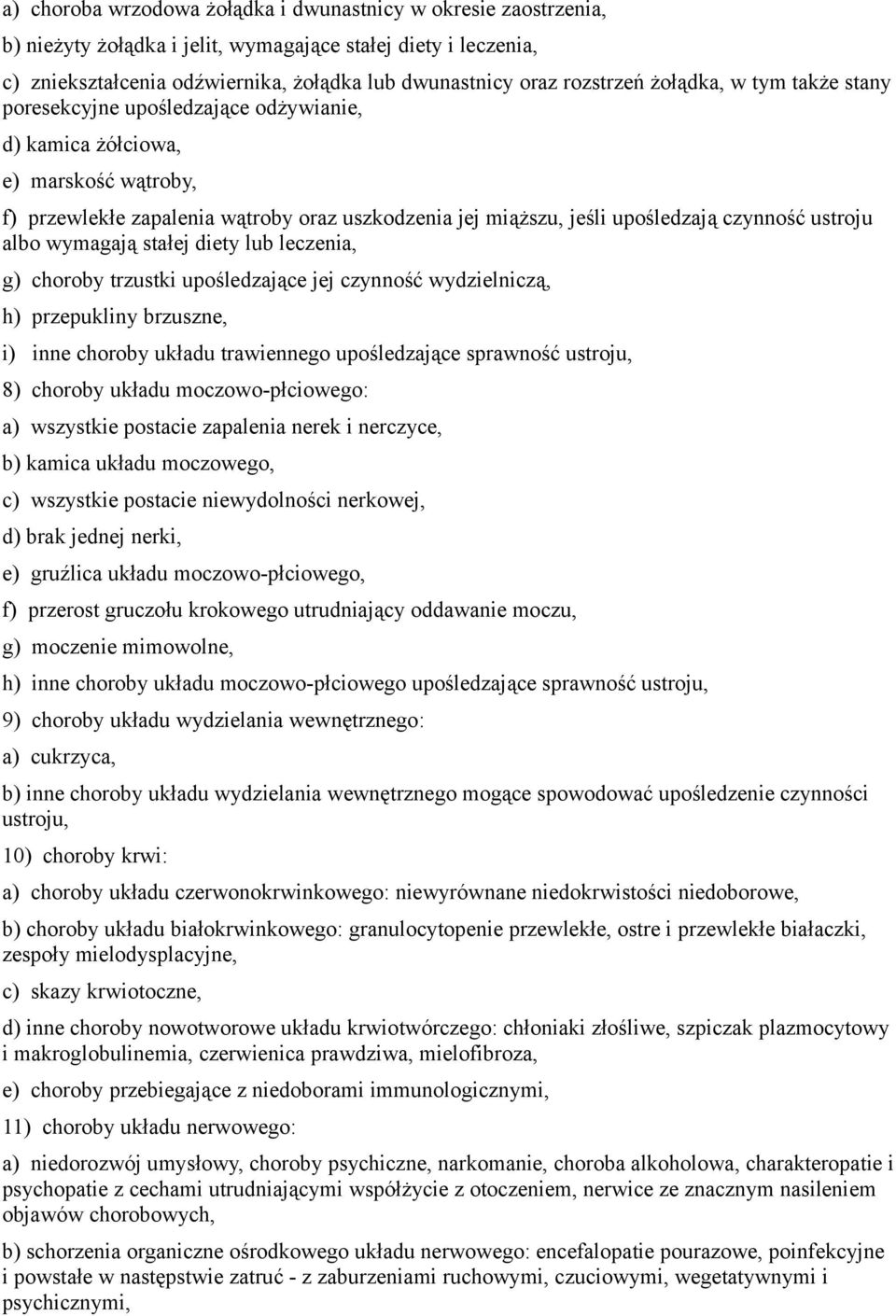 a) choroba wrzodowa żołądka i dwunastnicy w okresie zaostrzenia,

b) nieżyty żołądka i jelit, wymagające stałej diety i leczenia,

c) zniekształcenia odźwiernika, żołądka lub dwunastnicy oraz rozstrzeń żołądka, w tym także stany poresekcyjne upośledzające odżywianie,

d) kamica żółciowa,

e) marskość wątroby,

f) przewlekłe zapalenia wątroby oraz uszkodzenia jej miąższu, jeśli upośledzają czynność ustroju albo wymagają stałej diety lub leczenia,

g) choroby trzustki upośledzające jej czynność wydzielniczą,

h) przepukliny brzuszne,

i) inne choroby układu trawiennego upośledzające sprawność ustroju,

8) choroby układu moczowo-płciowego:

a) wszystkie postacie zapalenia nerek i nerczyce,

b) kamica układu moczowego,

c) wszystkie postacie niewydolności nerkowej,

d) brak jednej nerki,

e) gruźlica układu moczowo-płciowego,

f) przerost gruczołu krokowego utrudniający oddawanie moczu,

g) moczenie mimowolne,

h) inne choroby układu moczowo-płciowego upośledzające sprawność ustroju,

9) choroby układu wydzielania wewnętrznego:

a) cukrzyca,

b) inne choroby układu wydzielania wewnętrznego mogące spowodować upośledzenie czynności ustroju,

10) choroby krwi:

a) choroby układu czerwonokrwinkowego: niewyrównane niedokrwistości niedoborowe,

b) choroby układu białokrwinkowego: granulocytopenie przewlekłe, ostre i przewlekłe białaczki, zespoły mielodysplacyjne,

c) skazy krwiotoczne,

d) inne choroby nowotworowe układu krwiotwórczego: chłoniaki złośliwe, szpiczak plazmocytowy i makroglobulinemia, czerwienica prawdziwa, mielofibroza,

e) choroby przebiegające z niedoborami immunologicznymi,

11) choroby układu nerwowego:

a) niedorozwój umysłowy, choroby psychiczne, narkomanie, choroba alkoholowa, charakteropatie i psychopatie z cechami utrudniającymi współżycie z otoczeniem, nerwice ze znacznym nasileniem objawów chorobowych,

b) schorzenia organiczne ośrodkowego układu nerwowego: encefalopatie pourazowe, poinfekcyjne i powstałe w następstwie zatruć - z zaburzeniami ruchowymi, czuciowymi, wegetatywnymi i psychicznymi,